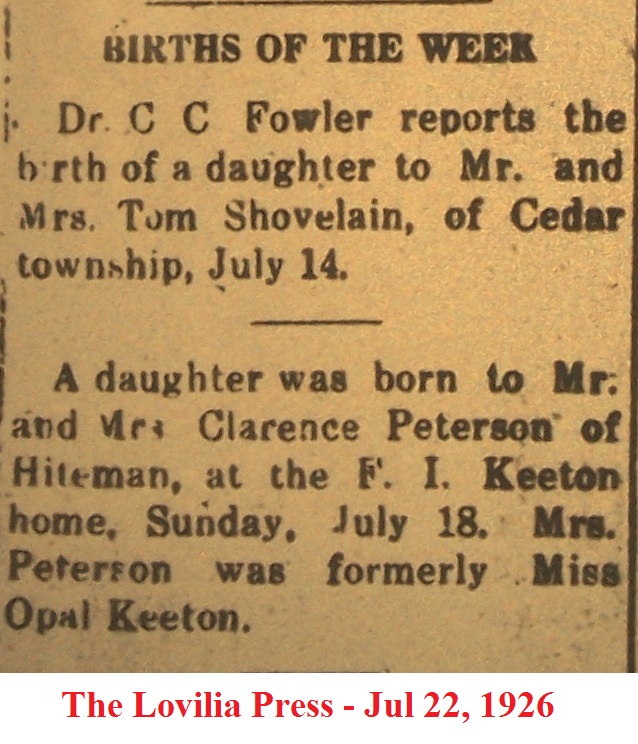 BIRTHS OF THE WEEK

Dr. C C Fowler reports the birth of a daughter to Mr. and Mrs. Tom Shovelain, of Cedar township, July 14.

A daughter was born to Mr. and Mrs Clarence Peterson of Hiteman, at the F. I. Keeton home, Sunday, July 18. Mrs. Peterson was formerly Miss Opal Keeton.

The Lovilia Press - Jul 22, 1926